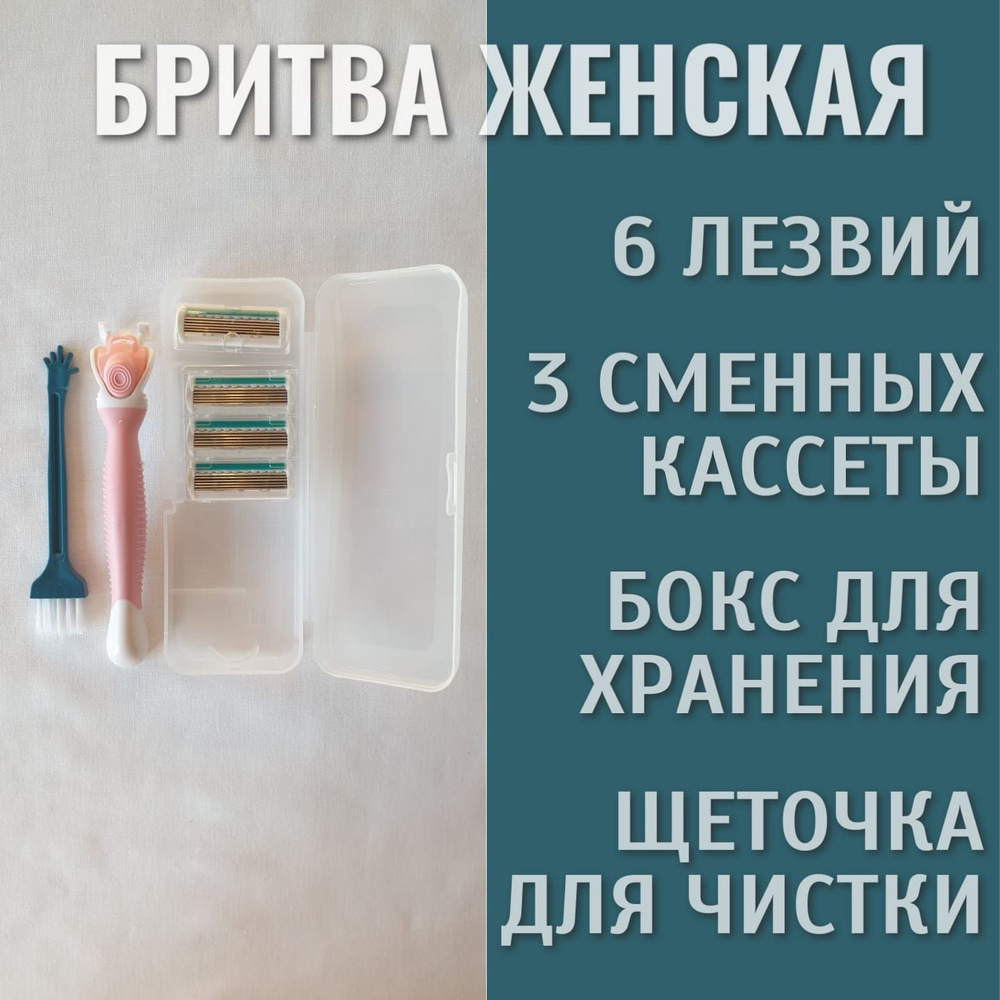 БРИТВА ЖЕНСКАЯ

6 ЛЕЗВИЙ

3 СМЕННЫХ КАССЕТЫ

БОКС ДЛЯ ХРАНЕНИЯ

ЩЕТОЧКА ДЛЯ ЧИСТКИ